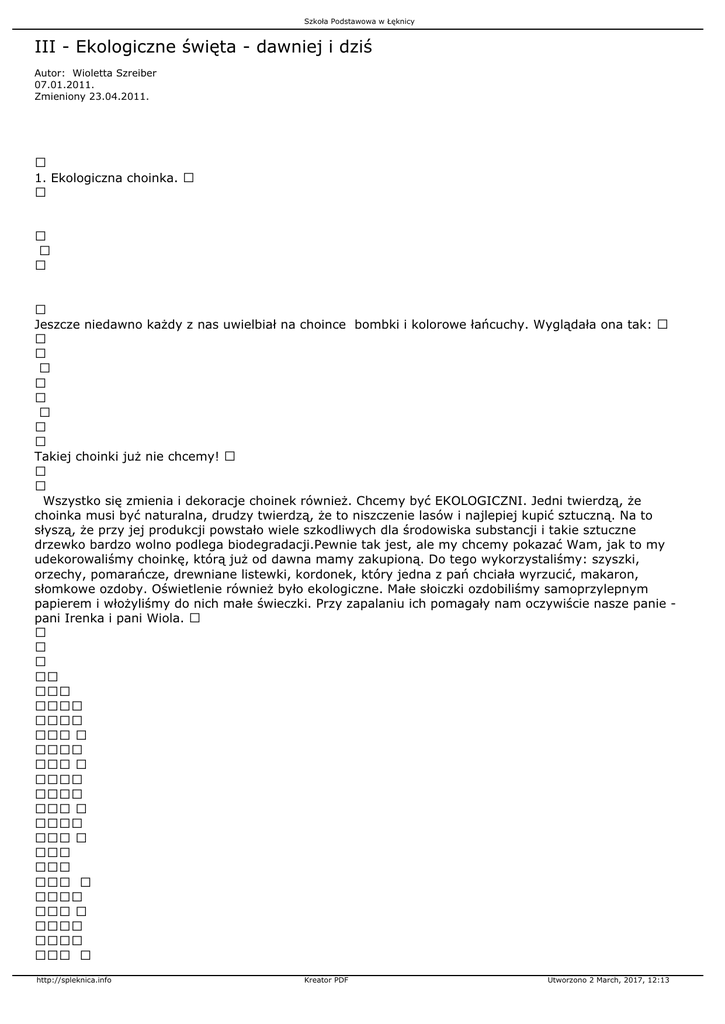 Szkoła Podstawowa w Łęknicy

III - Ekologiczne święta - dawniej i dziś

Autor: Wioletta Szreiber
07.01.2011.
Zmieniony 23.04.2011.

1. Ekologiczna choinka.

Jeszcze niedawno każdy z nas uwielbiał na choince bombki i kolorowe łańcuchy. Wyglądała ona tak:

Takiej choinki już nie chcemy!

Wszystko się zmienia i dekoracje choinek również. Chcemy być EKOLOGICZNI. Jedni twierdzą, że choinka musi być naturalna, drudzy twierdzą, że to niszczenie lasów i najlepiej kupić sztuczną. Na to słyszą, że przy jej produkcji powstało wiele szkodliwych dla środowiska substancji i takie sztuczne drzewko bardzo wolno podlega biodegradacji.Pewnie tak jest, ale my chcemy pokazać Wam, jak to my udekorowaliśmy choinkę, którą już od dawna mamy zakupioną. Do tego wykorzystaliśmy: szyszki, orzechy, pomarańcze, drewniane listewki, kordonek, który jedna z pań chciała wyrzucić, makaron, słomkowe ozdoby. Oświetlenie również było ekologiczne. Małe słoiczki ozdobiliśmy samoprzylepnym papierem i włożyliśmy do nich małe świeczki. Przy zapalaniu ich pomagały nam oczywiście nasze panie - pani Irenka i pani Wiola.

http://spleknica.info Kreator PDF Utworzono 2 March, 2017, 12:13